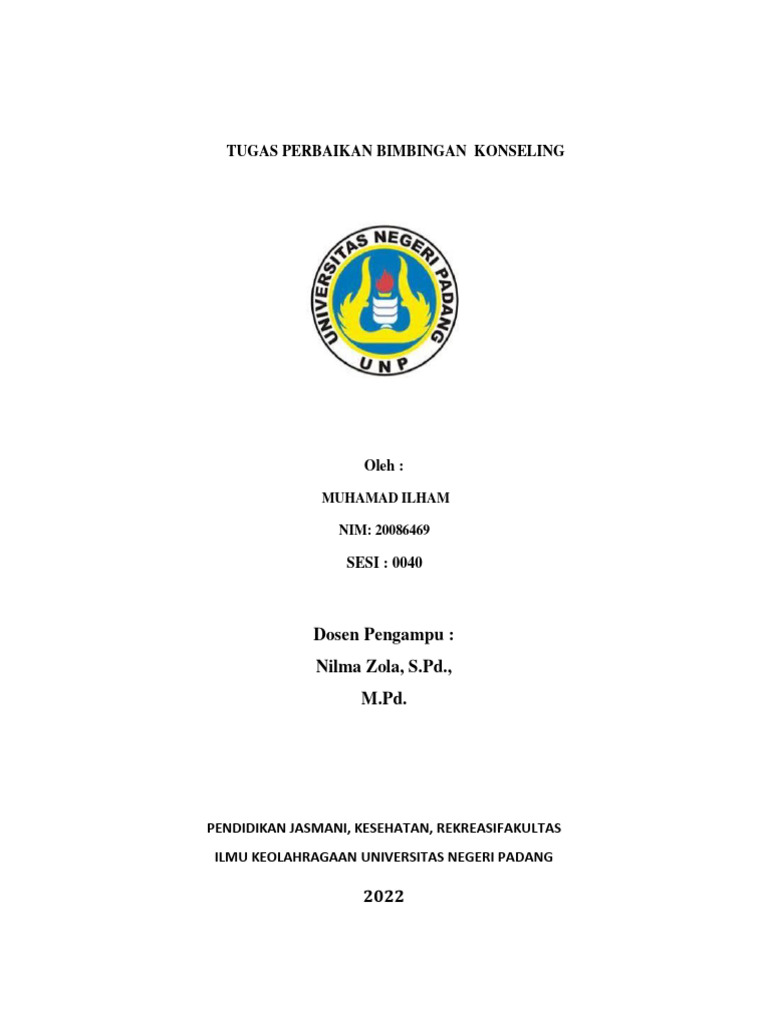 TUGAS PERBAIKAN BIMBINGAN KONSELING

UNIVERSITAS NEGERI PADANG

UNP

Oleh :

MUHAMAD ILHAM

NIM: 20086469

SESI : 0040

Dosen Pengampu :

Nilma Zola, S.Pd.,

M.Pd.

PENDIDIKAN JASMANI, KESEHATAN, REKREASIFAKULTAS

ILMU KEOLAHRAGAAN UNIVERSITAS NEGERI PADANG

2022